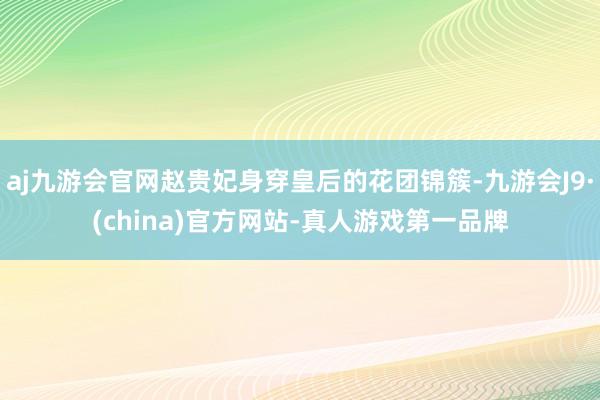 aj九游会官网赵贵妃身穿皇后的花团锦簇-九游会J9·(china)官方网站-真人游戏第一品牌